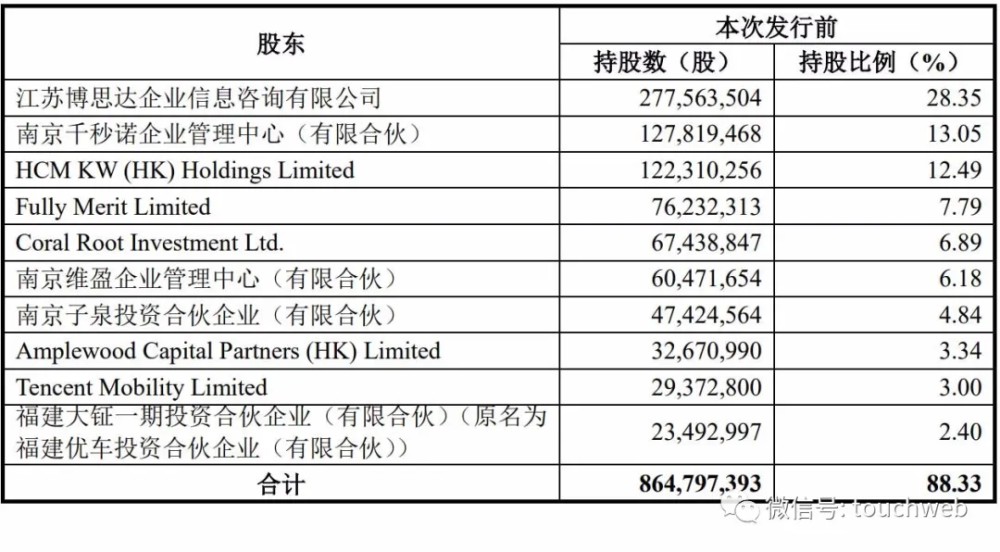 | 股东 | 本次发行前 | |
|---|---|---|
| | 持股数（股） | 持股比例（%） |
| 江苏博思达企业信息咨询有限公司 | 277,563,504 | 28.35 |
| 南京千秒诺企业管理中心（有限合伙） | 127,819,468 | 13.05 |
| HCM KW (HK) Holdings Limited | 122,310,256 | 12.49 |
| Fully Merit Limited | 76,232,313 | 7.79 |
| Coral Root Investment Ltd. | 67,438,847 | 6.89 |
| 南京维盈企业管理中心（有限合伙） | 60,471,654 | 6.18 |
| 南京子泉投资合伙企业（有限合伙） | 47,424,564 | 4.84 |
| Amplewood Capital Partners (HK) Limited | 32,670,990 | 3.34 |
| Tencent Mobility Limited | 29,372,800 | 3.00 |
| 福建大钲一期投资合伙企业（有限合伙）（原名为福建优车投资合伙企业（有限合伙）） | 23,492,997 | 2.40 |
| 合计 | 864,797,393 | 88.33 |

微信号: touchweb